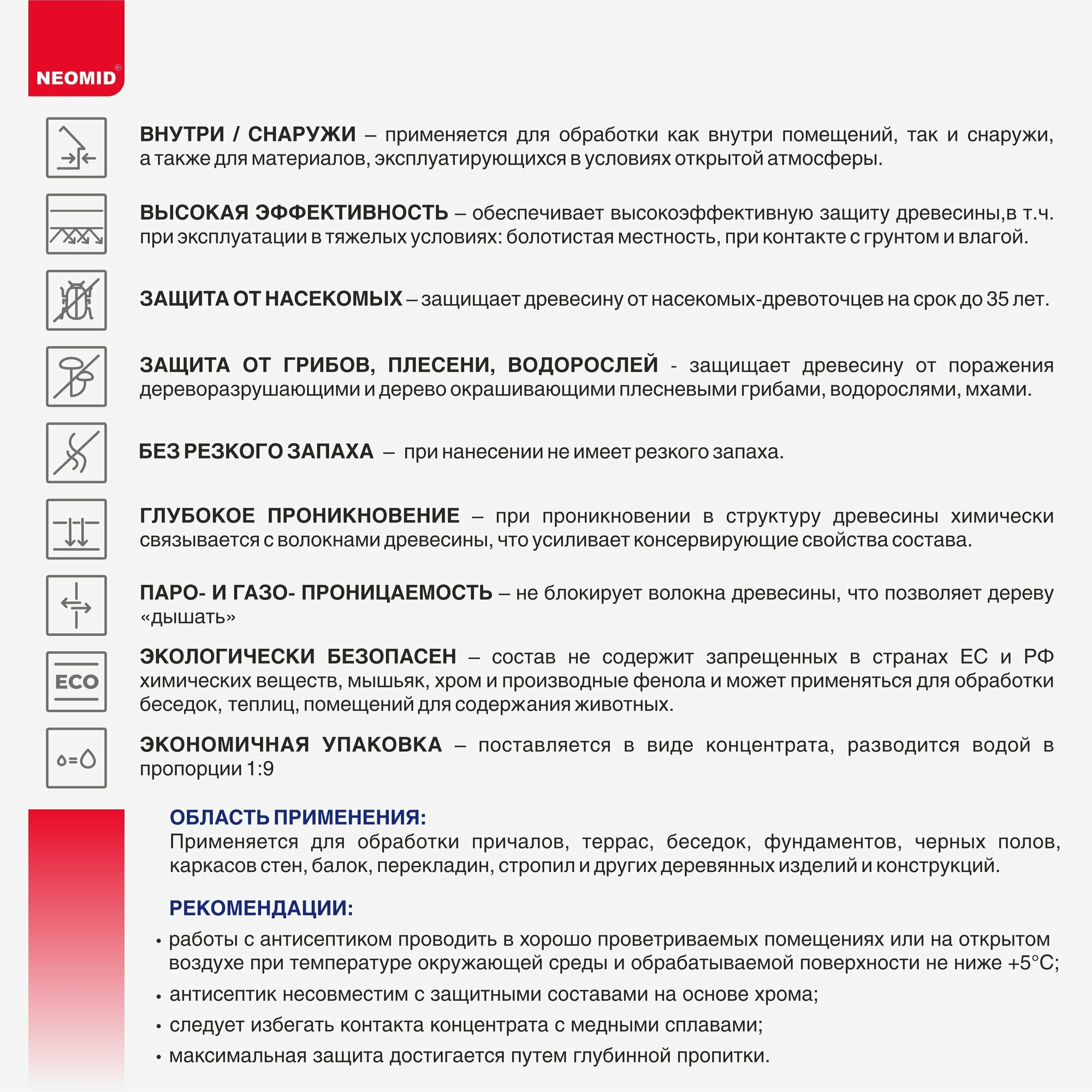 NEOMID®

ВНУТРИ / СНАРУЖИ – применяется для обработки как внутри помещений, так и снаружи, а также для материалов, эксплуатирующихся в условиях открытой атмосферы.

ВЫСОКАЯ ЭФФЕКТИВНОСТЬ – обеспечивает высокоэффективную защиту древесины,в т.ч. при эксплуатации в тяжелых условиях: болотистая местность, при контакте с грунтом и влагой.

ЗАЩИТА ОТ НАСЕКОМЫХ – защищает древесину от насекомых-древоточцев на срок до 35 лет.

ЗАЩИТА ОТ ГРИБОВ, ПЛЕСЕНИ, ВОДОРОСЛЕЙ - защищает древесину от поражения дереворазрушающими и дерево окрашивающими плесневыми грибами, водорослями, мхами.

БЕЗ РЕЗКОГО ЗАПАХА – при нанесении не имеет резкого запаха.

ГЛУБОКОЕ ПРОНИКНОВЕНИЕ – при проникновении в структуру древесины химически связывается с волокнами древесины, что усиливает консервирующие свойства состава.

ПАРО- И ГАЗО- ПРОНИЦАЕМОСТЬ – не блокирует волокна древесины, что позволяет дереву «дышать»

ECO

ЭКОЛОГИЧЕСКИ БЕЗОПАСЕН – состав не содержит запрещенных в странах ЕС и РФ химических веществ, мышьяк, хром и производные фенола и может применяться для обработки беседок, теплиц, помещений для содержания животных.

ЭКОНОМИЧНАЯ УПАКОВКА – поставляется в виде концентрата, разводится водой в пропорции 1:9

ОБЛАСТЬ ПРИМЕНЕНИЯ:
Применяется для обработки причалов, террас, беседок, фундаментов, черных полов, каркасов стен, балок, перекладин, стропил и других деревянных изделий и конструкций.

РЕКОМЕНДАЦИИ:
• работы с антисептиком проводить в хорошо проветриваемых помещениях или на открытом воздухе при температуре окружающей среды и обрабатываемой поверхности не ниже +5°С;
• антисептик несовместим с защитными составами на основе хрома;
• следует избегать контакта концентрата с медными сплавами;
• максимальная защита достигается путем глубинной пропитки.